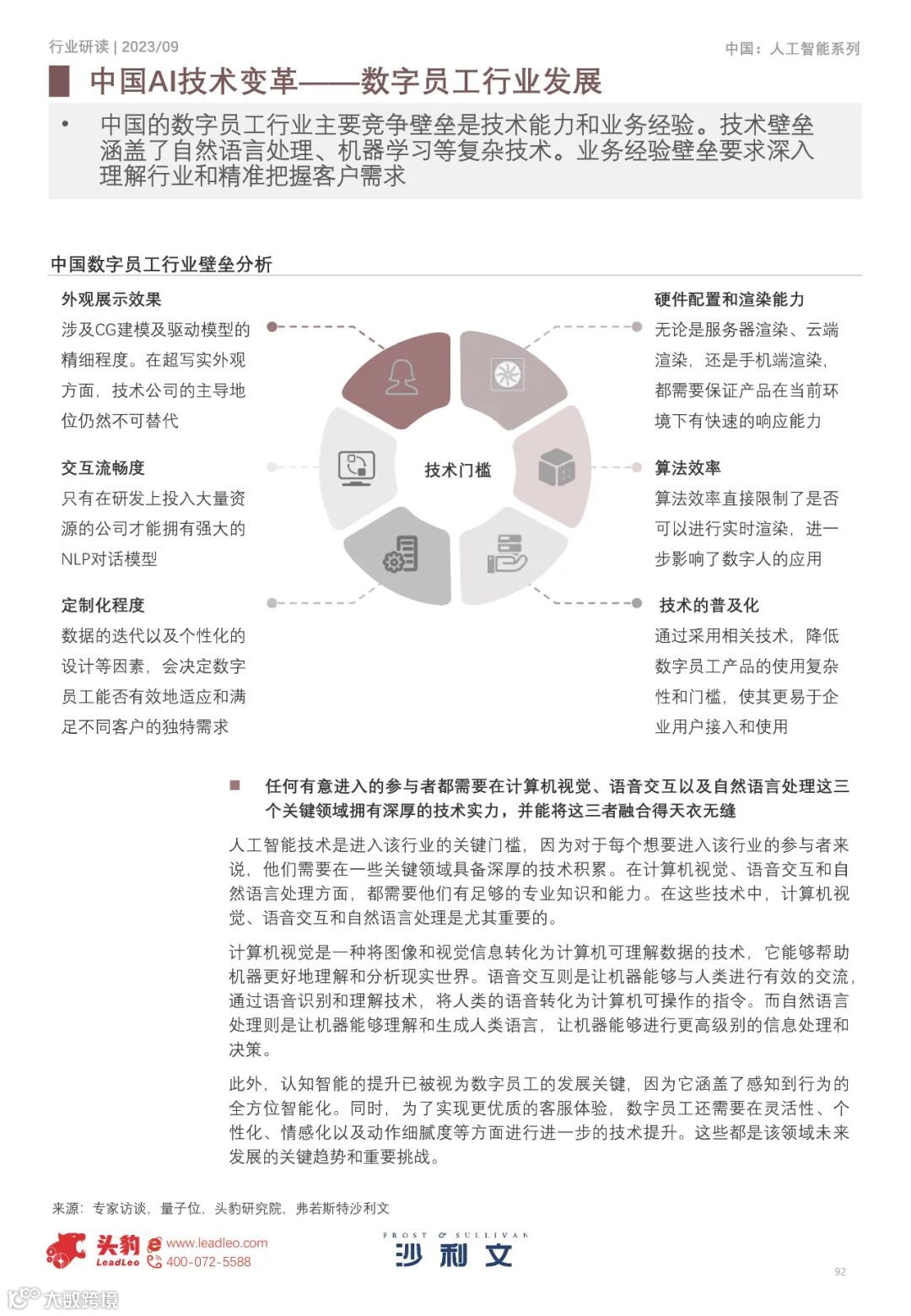 行业研读 | 2023/09

中国：人工智能系列

中国AI技术变革——数字员工行业发展

• 中国的数字员工行业主要竞争壁垒是技术能力和业务经验。技术壁垒涵盖了自然语言处理、机器学习等复杂技术。业务经验壁垒要求深入理解行业和精准把握客户需求

中国数字员工行业壁垒分析

外观展示效果
涉及CG建模及驱动模型的精细程度。在超写实外观方面，技术公司的主导地位仍然不可替代

交互流畅度
只有在研发上投入大量资源的公司才能拥有强大的NLP对话模型

定制化程度
数据的迭代以及个性化的设计等因素，会决定数字员工能否有效地适应和满足不同客户的独特需求

技术门槛

硬件配置和渲染能力
无论是服务器渲染、云端渲染，还是手机端渲染，都需要保证产品在当前环境下有快速的响应能力

算法效率
算法效率直接限制了是否可以进行实时渲染，进一步影响了数字人的应用

技术的普及化
通过采用相关技术，降低数字员工产品的使用复杂性和门槛，使其更易于企业用户接入和使用

■ 任何有意进入的参与者都需要在计算机视觉、语音交互以及自然语言处理这三个关键领域拥有深厚的技术实力，并能将这三者融合得天衣无缝

人工智能技术是进入该行业的关键门槛，因为对于每个想要进入该行业的参与者来说，他们需要在一些关键领域具备深厚的技术积累。在计算机视觉、语音交互和自然语言处理方面，都需要他们有足够的专业知识和能力。在这些技术中，计算机视觉、语音交互和自然语言处理是尤其重要的。

计算机视觉是一种将图像和视觉信息转化为计算机可理解数据的技术，它能够帮助机器更好地理解和分析现实世界。语音交互则是让机器能够与人类进行有效的交流，通过语音识别和理解技术，将人类的语音转化为计算机可操作的指令。而自然语言处理则是让机器能够理解和生成人类语言，让机器能够进行更高级别的信息处理和决策。

此外，认知智能的提升已被视为数字员工的发展关键，因为它涵盖了感知到行为的全方位智能化。同时，为了实现更优质的客服体验，数字员工还需要在灵活性、个性化、情感化以及动作细腻度等方面进行进一步的技术提升。这些都是该领域未来发展的关键趋势和重要挑战。

来源：专家访谈，量子位，头豹研究院，弗若斯特沙利文

头豹 LeadLeo www.leadleo.com 400-072-5588

FROST & SULLIVAN 沙利文

92

大数跨境